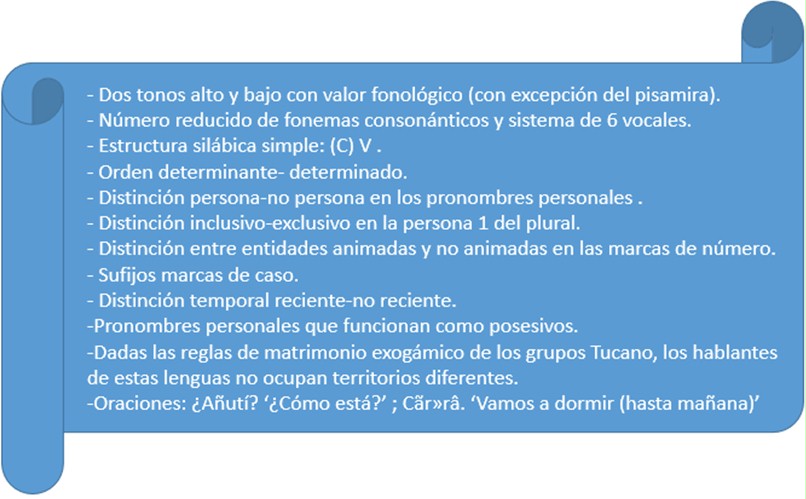 - Dos tonos alto y bajo con valor fonológico (con excepción del pisamira).
- Número reducido de fonemas consonánticos y sistema de 6 vocales.
- Estructura silábica simple: (C) V .
- Orden determinante- determinado.
- Distinción persona-no persona en los pronombres personales .
- Distinción inclusivo-exclusivo en la persona 1 del plural.
- Distinción entre entidades animadas y no animadas en las marcas de número.
- Sufijos marcas de caso.
- Distinción temporal reciente-no reciente.
-Pronombres personales que funcionan como posesivos.
-Dadas las reglas de matrimonio exogámico de los grupos Tucano, los hablantes de estas lenguas no ocupan territorios diferentes.
-Oraciones: ¿Añutí? ‘¿Cómo está?’ ; Cãr»râ. ‘Vamos a dormir (hasta mañana)’